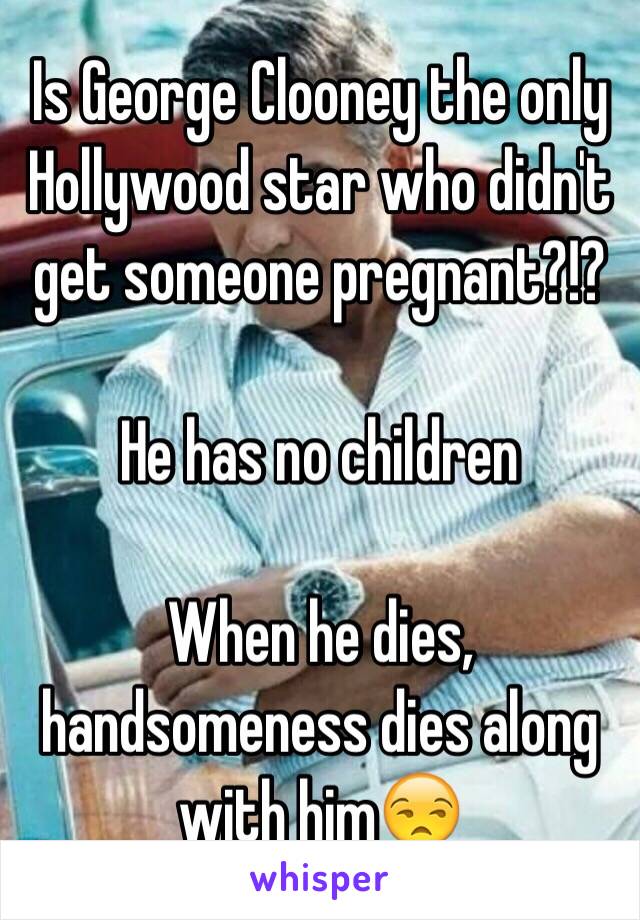 Is George Clooney the only Hollywood star who didn't get someone pregnant?!?

He has no children

When he dies, handsomeness dies along with him😒

whisper